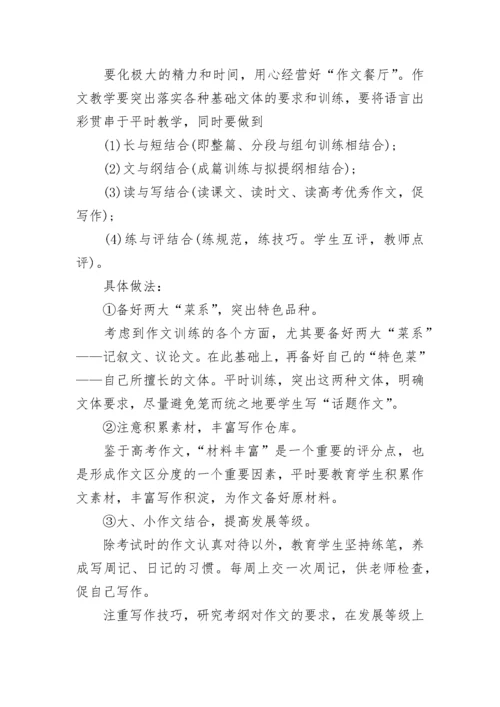 要化极大的精力和时间，用心经营好“作文餐厅”。作文教学要突出落实各种基础文体的要求和训练，要将语言出彩贯串于平时教学，同时要做到

(1)长与短结合(即整篇、分段与组句训练相结合)；

(2)文与纲结合(成篇训练与拟提纲相结合)；

(3)读与写结合(读课文、读时文、读高考优秀作文，促写作)；

(4)练与评结合(练规范，练技巧。学生互评，教师点评)。

具体做法：

①备好两大“菜系”，突出特色品种。

考虑到作文训练的各个方面，尤其要备好两大“菜系”——记叙文、议论文。在此基础上，再备好自己的“特色菜”——自己所擅长的文体。平时训练，突出这两种文体，明确文体要求，尽量避免笼而统之地要学生写“话题作文”。

②注意积累素材，丰富写作仓库。

鉴于高考作文，“材料丰富”是一个重要的评分点，也是形成作文区分度的一个重要因素，平时要教育学生积累作文素材，丰富写作积淀，为作文备好原材料。

③大、小作文结合，提高发展等级。

除考试时的作文认真对待以外，教育学生坚持练笔，养成写周记、日记的习惯。每周上交一次周记，供老师检查，促自己写作。

注重写作技巧，研究考纲对作文的要求，在发展等级上